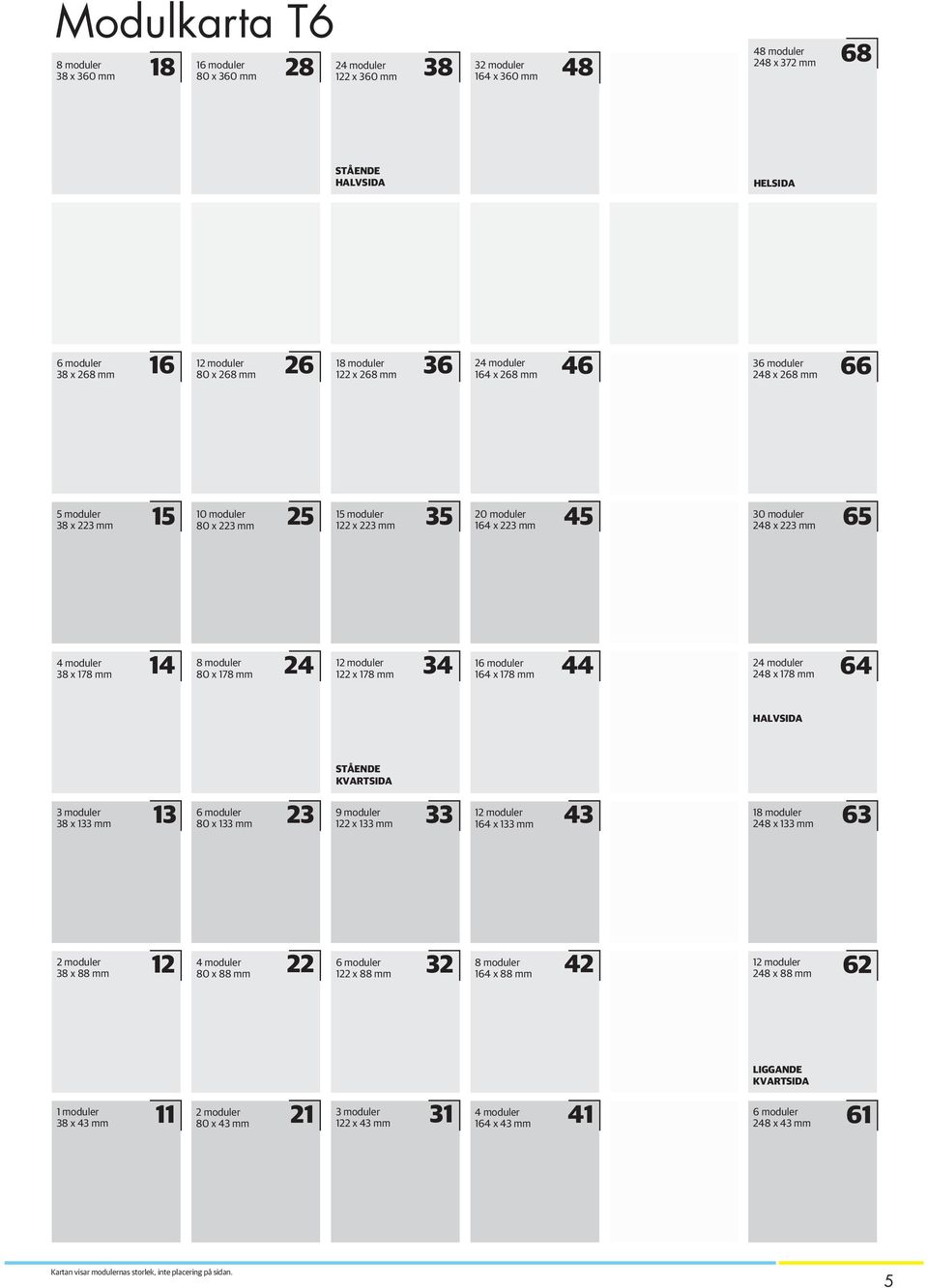 Modulkarta T6

8 moduler
38 x 360 mm
18

16 moduler
80 x 360 mm
28

24 moduler
122 x 360 mm
38

32 moduler
164 x 360 mm
48

48 moduler
248 x 372 mm
68

STÅENDE
HALVSIDA

HELSIDA

6 moduler
38 x 268 mm
16

12 moduler
80 x 268 mm
26

18 moduler
122 x 268 mm
36

24 moduler
164 x 268 mm
46

36 moduler
248 x 268 mm
66

5 moduler
38 x 223 mm
15

10 moduler
80 x 223 mm
25

15 moduler
122 x 223 mm
35

20 moduler
164 x 223 mm
45

30 moduler
248 x 223 mm
65

4 moduler
38 x 178 mm
14

8 moduler
80 x 178 mm
24

12 moduler
122 x 178 mm
34

16 moduler
164 x 178 mm
44

24 moduler
248 x 178 mm
64

HALVSIDA

STÅENDE
KVARTSIDA

3 moduler
38 x 133 mm
13

6 moduler
80 x 133 mm
23

9 moduler
122 x 133 mm
33

12 moduler
164 x 133 mm
43

18 moduler
248 x 133 mm
63

2 moduler
38 x 88 mm
12

4 moduler
80 x 88 mm
22

6 moduler
122 x 88 mm
32

8 moduler
164 x 88 mm
42

12 moduler
248 x 88 mm
62

LIGGANDE
KVARTSIDA

1 moduler
38 x 43 mm
11

2 moduler
80 x 43 mm
21

3 moduler
122 x 43 mm
31

4 moduler
164 x 43 mm
41

6 moduler
248 x 43 mm
61

Kartan visar modulernas storlek, inte placering på sidan.

5